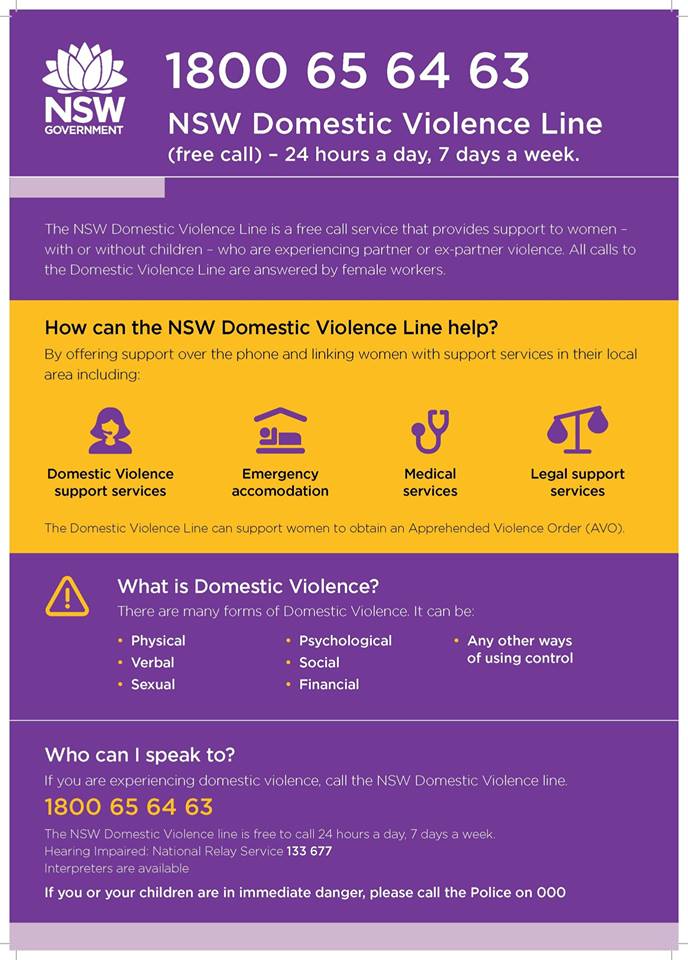 NSW GOVERNMENT

1800 65 64 63

NSW Domestic Violence Line

(free call) – 24 hours a day, 7 days a week.

The NSW Domestic Violence Line is a free call service that provides support to women – with or without children – who are experiencing partner or ex-partner violence. All calls to the Domestic Violence Line are answered by female workers.

How can the NSW Domestic Violence Line help?

By offering support over the phone and linking women with support services in their local area including:

Domestic Violence support services

Emergency accomodation

Medical services

Legal support services

The Domestic Violence Line can support women to obtain an Apprehended Violence Order (AVO).

What is Domestic Violence?

There are many forms of Domestic Violence. It can be:

• Physical
• Verbal
• Sexual

• Psychological
• Social
• Financial

• Any other ways of using control

Who can I speak to?

If you are experiencing domestic violence, call the NSW Domestic Violence line.

1800 65 64 63

The NSW Domestic Violence line is free to call 24 hours a day, 7 days a week.
Hearing Impaired: National Relay Service 133 677
Interpreters are available

If you or your children are in immediate danger, please call the Police on 000